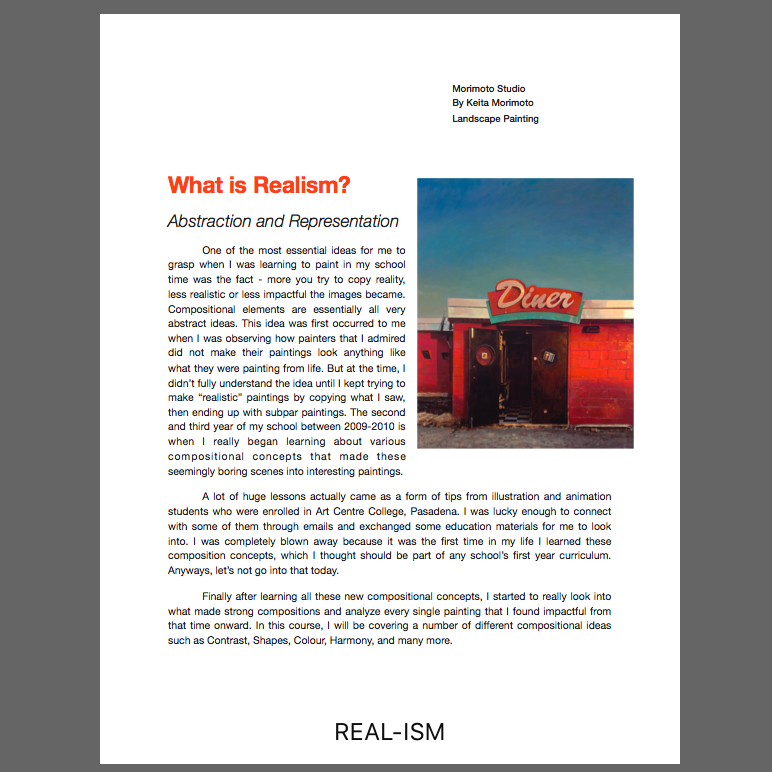 Morimoto Studio
By Keita Morimoto
Landscape Painting

What is Realism?

Abstraction and Representation

One of the most essential ideas for me to grasp when I was learning to paint in my school time was the fact - more you try to copy reality, less realistic or less impactful the images became. Compositional elements are essentially all very abstract ideas. This idea was first occurred to me when I was observing how painters that I admired did not make their paintings look anything like what they were painting from life. But at the time, I didn't fully understand the idea until I kept trying to make "realistic" paintings by copying what I saw, then ending up with subpar paintings. The second and third year of my school between 2009-2010 is when I really began learning about various compositional concepts that made these seemingly boring scenes into interesting paintings.

Diner

A lot of huge lessons actually came as a form of tips from illustration and animation students who were enrolled in Art Centre College, Pasadena. I was lucky enough to connect with some of them through emails and exchanged some education materials for me to look into. I was completely blown away because it was the first time in my life I learned these composition concepts, which I thought should be part of any school's first year curriculum. Anyways, let's not go into that today.

Finally after learning all these new compositional concepts, I started to really look into what made strong compositions and analyze every single painting that I found impactful from that time onward. In this course, I will be covering a number of different compositional ideas such as Contrast, Shapes, Colour, Harmony, and many more.

REAL-ISM